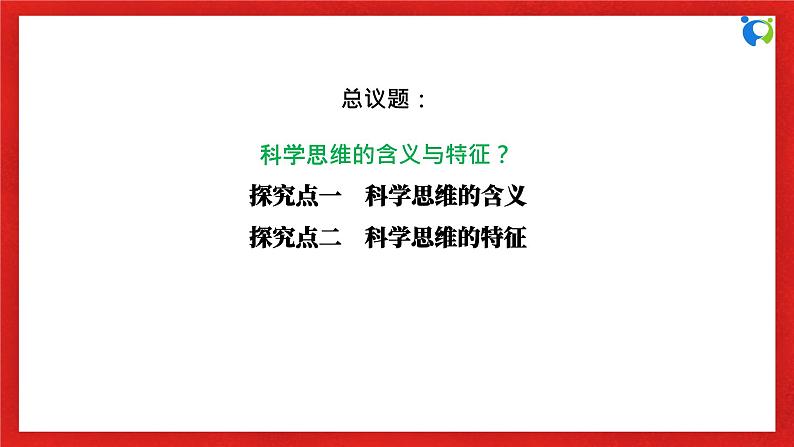 总议题：

科学思维的含义与特征？

探究点一　科学思维的含义

探究点二　科学思维的特征